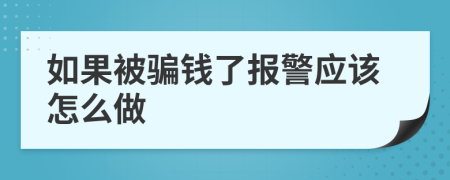 如果被骗钱了报警应该怎么做